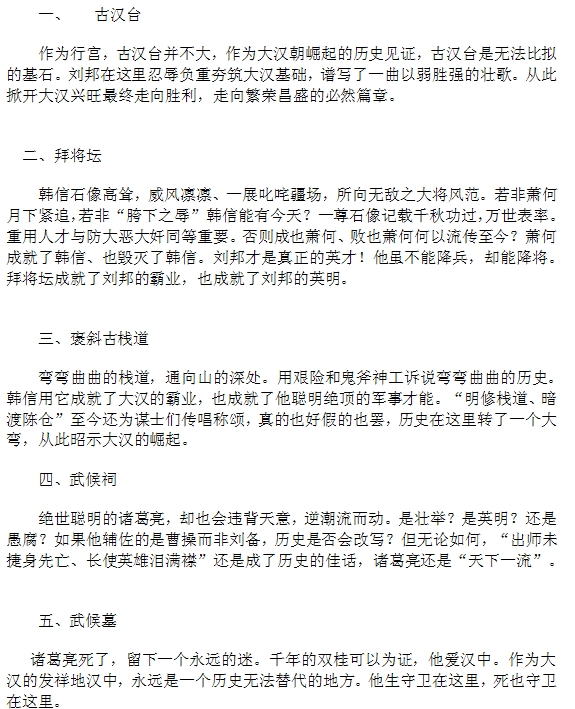 一、　古汉台

作为行宫，古汉台并不大，作为大汉朝崛起的历史见证，古汉台是无法比拟的基石。刘邦在这里忍辱负重夯筑大汉基础，谱写了一曲以弱胜强的壮歌。从此掀开大汉兴旺最终走向胜利，走向繁荣昌盛的必然篇章。

二、拜将坛

韩信石像高耸，威风凛凛、一展叱咤疆场，所向无敌之大将风范。若非萧何月下紧追，若非“胯下之辱”韩信能有今天？一尊石像记载千秋功过，万世表率。重用人才与防大恶大奸同等重要。否则成也萧何、败也萧何何以流传至今？萧何成就了韩信、也毁灭了韩信。刘邦才是真正的英才！他虽不能降兵，却能降将。拜将坛成就了刘邦的霸业，也成就了刘邦的英明。

三、褒斜古栈道

弯弯曲曲的栈道，通向山的深处。用艰险和鬼斧神工诉说弯弯曲曲的历史。韩信用它成就了大汉的霸业，也成就了他聪明绝顶的军事才能。“明修栈道、暗渡陈仓”至今还为谋士们传唱称颂，真的也好假的也罢，历史在这里转了一个大弯，从此昭示大汉的崛起。

四、武候祠

绝世聪明的诸葛亮，却也会违背天意，逆潮流而动。是壮举？是英明？还是愚腐？如果他辅佐的是曹操而非刘备，历史是否会改写？但无论如何，“出师未捷身先亡、长使英雄泪满襟”还是成了历史的佳话，诸葛亮还是“天下一流”。

五、武候墓

诸葛亮死了，留下一个永远的迷。千年的双桂可以为证，他爱汉中。作为大汉的发祥地汉中，永远是一个历史无法替代的地方。他生守卫在这里，死也守卫在这里。